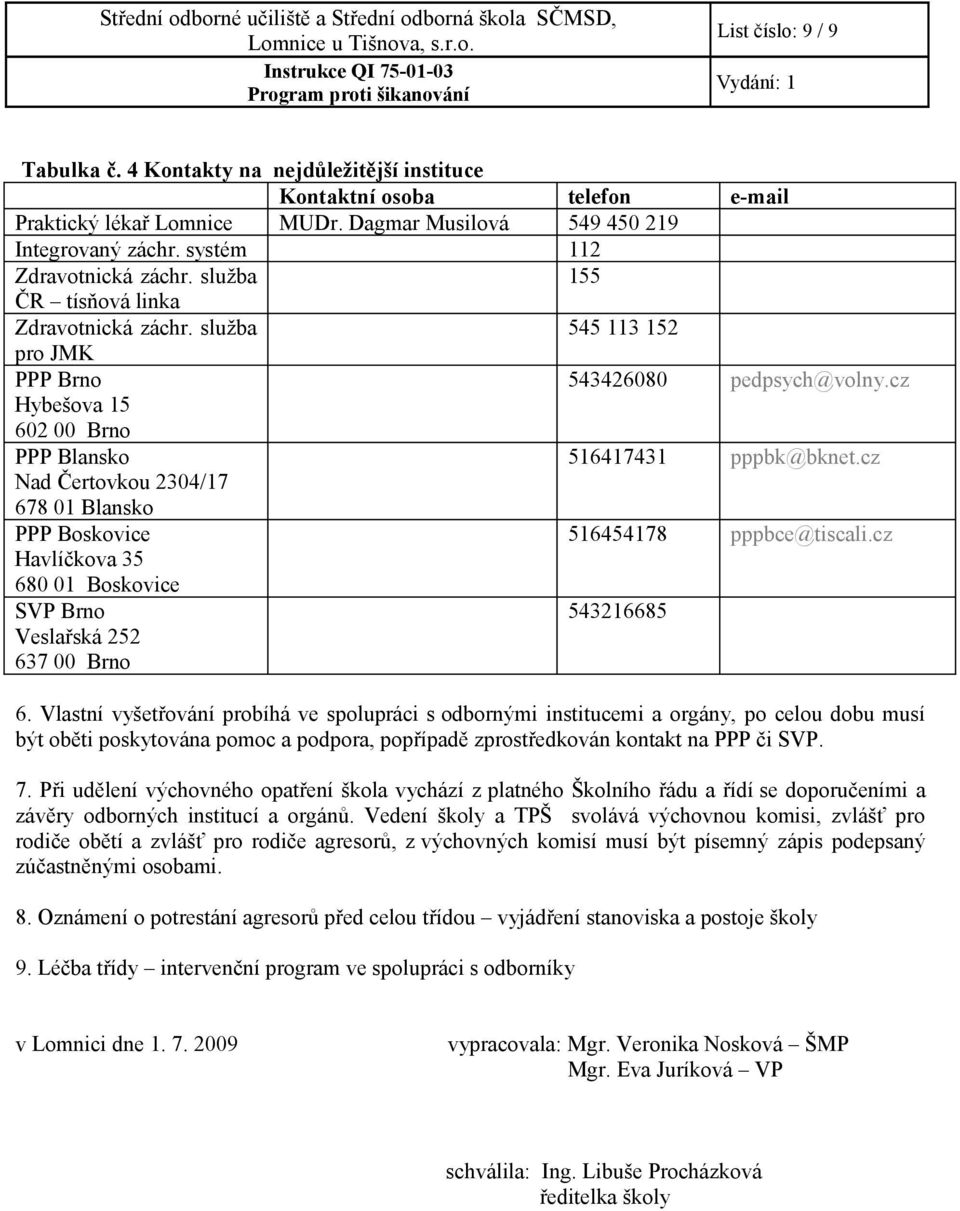 Střední odborné učiliště a Střední odborná škola SČMSD, Lomnice u Tišnova, s.r.o.

Instrukce QI 75-01-03
Program proti šikanování

List číslo: 9 / 9

Vydání: 1

Tabulka č. 4 Kontakty na nejdůležitější instituce

| | Kontaktní osoba | telefon | e-mail |
|---|---|---|---|
| Praktický lékař Lomnice | MUDr. Dagmar Musilová | 549 450 219 | |
| Integrovaný záchr. systém | | 112 | |
| Zdravotnická záchr. služba ČR – tísňová linka | | 155 | |
| Zdravotnická záchr. služba pro JMK | | 545 113 152 | |
| PPP Brno Hybešova 15 602 00 Brno | | 543426080 | pedpsych@volny.cz |
| PPP Blansko Nad Čertovkou 2304/17 678 01 Blansko | | 516417431 | pppbk@bknet.cz |
| PPP Boskovice Havlíčkova 35 680 01 Boskovice | | 516454178 | pppbce@tiscali.cz |
| SVP Brno Veslařská 252 637 00 Brno | | 543216685 | |

6. Vlastní vyšetřování probíhá ve spolupráci s odbornými institucemi a orgány, po celou dobu musí být oběti poskytována pomoc a podpora, popřípadě zprostředkován kontakt na PPP či SVP.

7. Při udělení výchovného opatření škola vychází z platného Školního řádu a řídí se doporučeními a závěry odborných institucí a orgánů. Vedení školy a TPŠ svolává výchovnou komisi, zvlášť pro rodiče obětí a zvlášť pro rodiče agresorů, z výchovných komisí musí být písemný zápis podepsaný zúčastněnými osobami.

8. Oznámení o potrestání agresorů před celou třídou – vyjádření stanoviska a postoje školy

9. Léčba třídy – intervenční program ve spolupráci s odborníky

v Lomnici dne 1. 7. 2009

vypracovala: Mgr. Veronika Nosková – ŠMP
Mgr. Eva Juríková – VP

schválila: Ing. Libuše Procházková
ředitelka školy